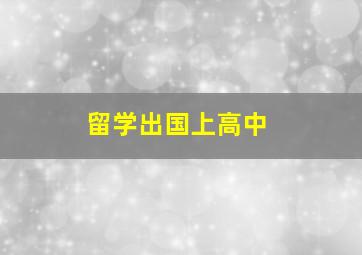 留学出国上高中